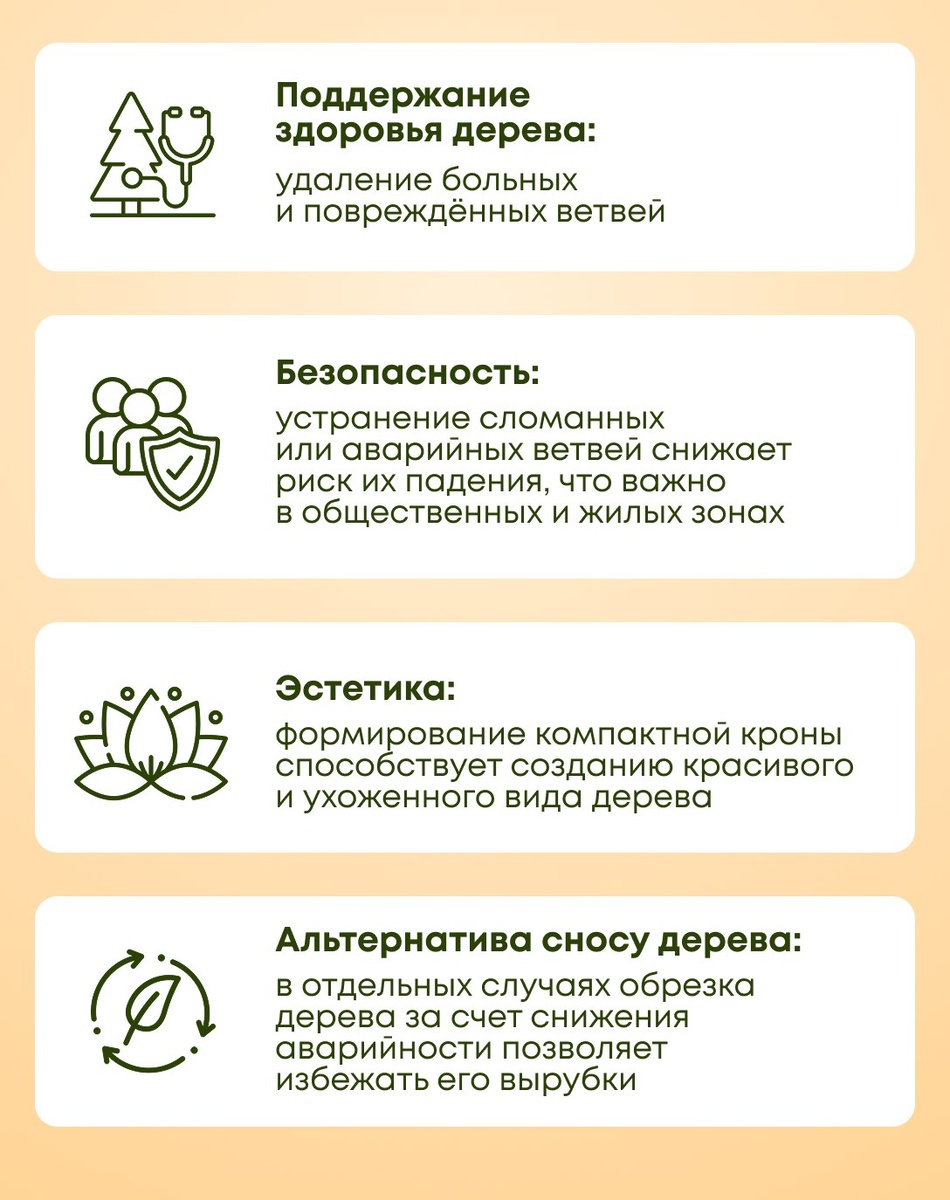 Поддержание здоровья дерева:

удаление больных и повреждённых ветвей

Безопасность:

устранение сломанных или аварийных ветвей снижает риск их падения, что важно в общественных и жилых зонах

Эстетика:

формирование компактной кроны способствует созданию красивого и ухоженного вида дерева

Альтернатива сносу дерева:

в отдельных случаях обрезка дерева за счет снижения аварийности позволяет избежать его вырубки